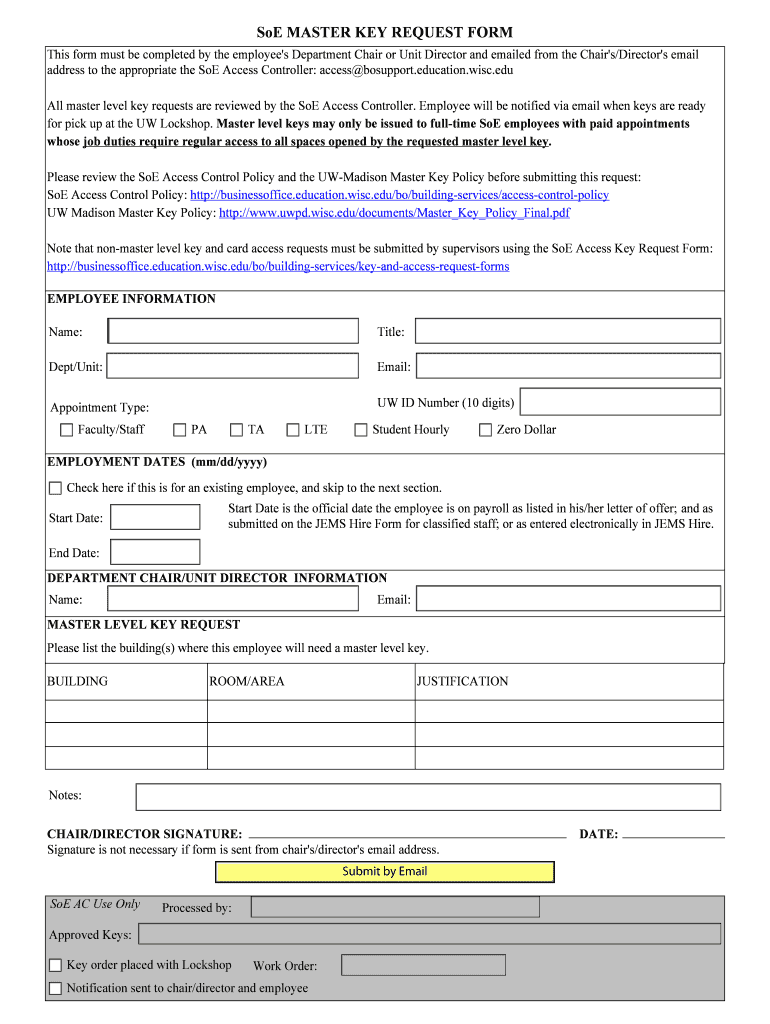 SoE MASTER KEY REQUEST FORM

This form must be completed by the employee's Department Chair or Unit Director and emailed from the Chair's/Director's email address to the appropriate the SoE Access Controller: access@bosupport.education.wisc.edu

All master level key requests are reviewed by the SoE Access Controller. Employee will be notified via email when keys are ready for pick up at the UW Lockshop. Master level keys may only be issued to full-time SoE employees with paid appointments whose job duties require regular access to all spaces opened by the requested master level key.

Please review the SoE Access Control Policy and the UW-Madison Master Key Policy before submitting this request:
SoE Access Control Policy: http://businessoffice.education.wisc.edu/bo/building-services/access-control-policy
UW Madison Master Key Policy: http://www.uwpd.wisc.edu/documents/Master_Key_Policy_Final.pdf

Note that non-master level key and card access requests must be submitted by supervisors using the SoE Access Key Request Form: http://businessoffice.education.wisc.edu/bo/building-services/key-and-access-request-forms

EMPLOYEE INFORMATION

Name:

Title:

Dept/Unit:

Email:

Appointment Type:

UW ID Number (10 digits)

Faculty/Staff PA TA LTE Student Hourly Zero Dollar

EMPLOYMENT DATES (mm/dd/yyyy)

Check here if this is for an existing employee, and skip to the next section.

Start Date:

Start Date is the official date the employee is on payroll as listed in his/her letter of offer; and as submitted on the JEMS Hire Form for classified staff; or as entered electronically in JEMS Hire.

End Date:

DEPARTMENT CHAIR/UNIT DIRECTOR INFORMATION

Name:

Email:

MASTER LEVEL KEY REQUEST

Please list the building(s) where this employee will need a master level key.

| BUILDING | ROOM/AREA | JUSTIFICATION |
|---|---|---|
| | | |
| | | |
| | | |

Notes:

CHAIR/DIRECTOR SIGNATURE:

DATE:

Signature is not necessary if form is sent from chair's/director's email address.

Submit by Email

SoE AC Use Only

Processed by:

Approved Keys:

Key order placed with Lockshop

Work Order:

Notification sent to chair/director and employee